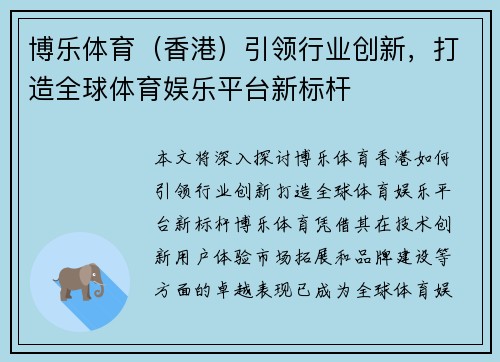 博乐体育（香港）引领行业创新，打造全球体育娱乐平台新标杆

本文将深入探讨博乐体育香港如何引领行业创新打造全球体育娱乐平台新标杆博乐体育凭借其在技术创新用户体验市场拓展和品牌建设等方面的卓越表现已成为全球体育娱